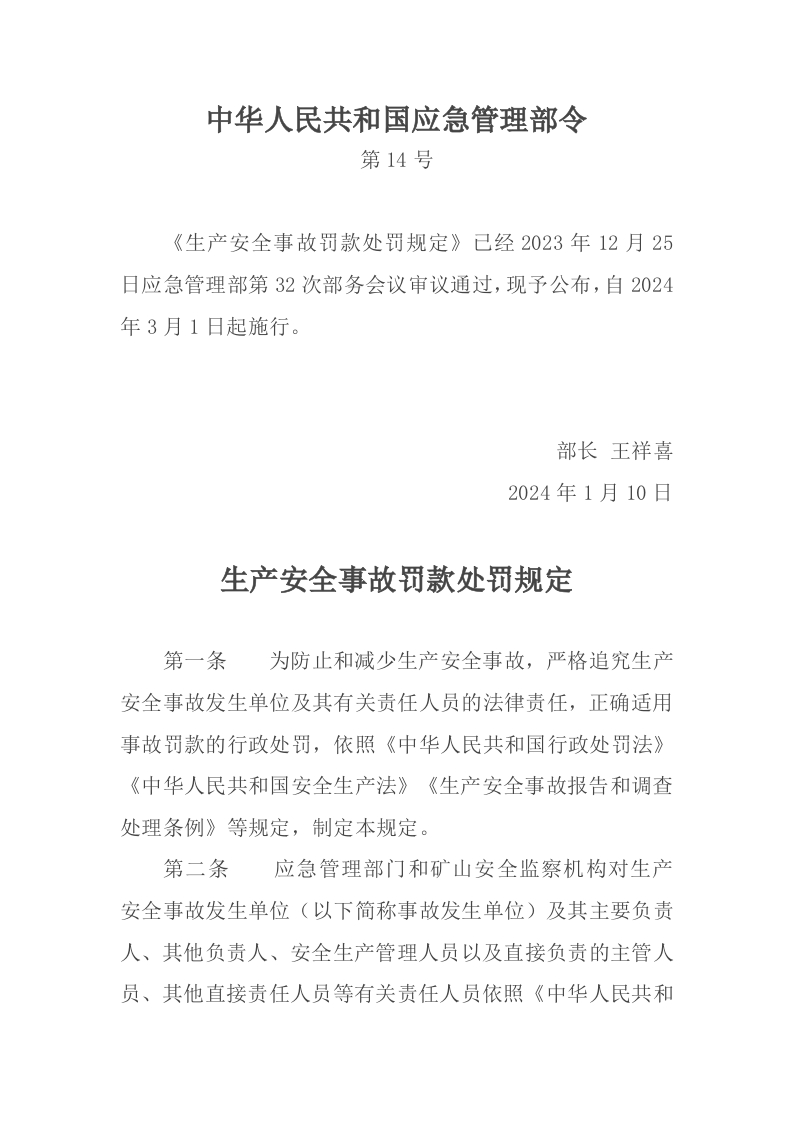 中华人民共和国应急管理部令

第 14 号

《生产安全事故罚款处罚规定》已经 2023 年 12 月 25 日应急管理部第 32 次部务会议审议通过，现予公布，自 2024 年 3 月 1 日起施行。

部长 王祥喜

2024 年 1 月 10 日

生产安全事故罚款处罚规定

第一条 为防止和减少生产安全事故，严格追究生产安全事故发生单位及其有关责任人员的法律责任，正确适用事故罚款的行政处罚，依照《中华人民共和国行政处罚法》《中华人民共和国安全生产法》《生产安全事故报告和调查处理条例》等规定，制定本规定。

第二条 应急管理部门和矿山安全监察机构对生产安全事故发生单位（以下简称事故发生单位）及其主要负责人、其他负责人、安全生产管理人员以及直接负责的主管人员、其他直接责任人员等有关责任人员依照《中华人民共和